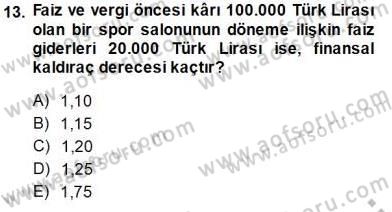 13. Faiz ve vergi öncesi kârı 100.000 Türk Lirası olan bir spor salonunun döneme ilişkin faiz giderleri 20.000 Türk Lirası ise, finansal kaldıraç derecesi kaçtır?

A) 1,10
B) 1,15
C) 1,20
D) 1,25
E) 1,75

www.aofsoru.com